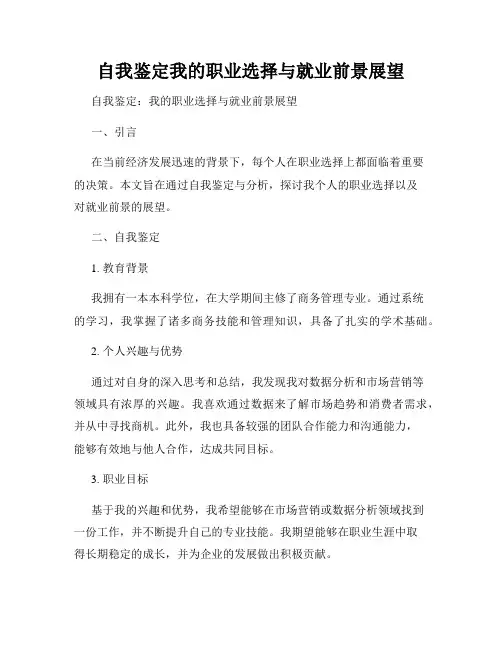 自我鉴定我的职业选择与就业前景展望

自我鉴定：我的职业选择与就业前景展望

一、引言

在当前经济发展迅速的背景下，每个人在职业选择上都面临着重要的决策。本文旨在通过自我鉴定与分析，探讨我个人的职业选择以及对就业前景的展望。

二、自我鉴定

1. 教育背景

我拥有一本本科学位，在大学期间主修了商务管理专业。通过系统的学习，我掌握了诸多商务技能和管理知识，具备了扎实的学术基础。

2. 个人兴趣与优势

通过对自身的深入思考和总结，我发现我对数据分析和市场营销等领域具有浓厚的兴趣。我喜欢通过数据来了解市场趋势和消费者需求，并从中寻找商机。此外，我也具备较强的团队合作能力和沟通能力，能够有效地与他人合作，达成共同目标。

3. 职业目标

基于我的兴趣和优势，我希望能够在市场营销或数据分析领域找到一份工作，并不断提升自己的专业技能。我期望能够在职业生涯中取得长期稳定的成长，并为企业的发展做出积极贡献。